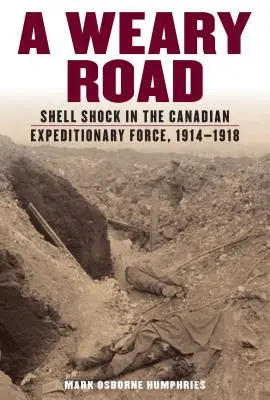 A WEARY ROAD

SHELL SHOCK IN THE CANADIAN EXPEDITIONARY FORCE, 1914–1918

MARK OSBORNE HUMPHRIES